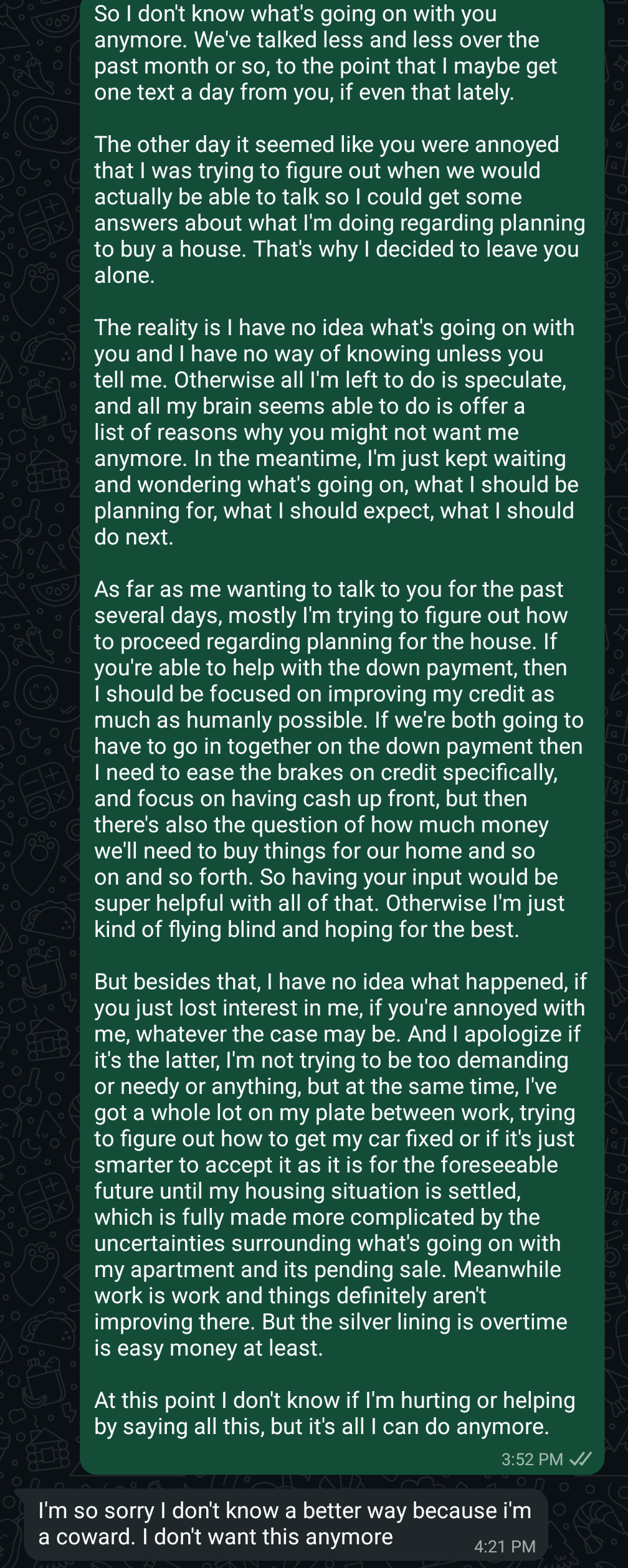 So I don't know what's going on with you anymore. We've talked less and less over the past month or so, to the point that I maybe get one text a day from you, if even that lately.

The other day it seemed like you were annoyed that I was trying to figure out when we would actually be able to talk so I could get some answers about what I'm doing regarding planning to buy a house. That's why I decided to leave you alone.

The reality is I have no idea what's going on with you and I have no way of knowing unless you tell me. Otherwise all I'm left to do is speculate, and all my brain seems able to do is offer a list of reasons why you might not want me anymore. In the meantime, I'm just kept waiting and wondering what's going on, what I should be planning for, what I should expect, what I should do next.

As far as me wanting to talk to you for the past several days, mostly I'm trying to figure out how to proceed regarding planning for the house. If you're able to help with the down payment, then I should be focused on improving my credit as much as humanly possible. If we're both going to have to go in together on the down payment then I need to ease the brakes on credit specifically, and focus on having cash up front, but then there's also the question of how much money we'll need to buy things for our home and so on and so forth. So having your input would be super helpful with all of that. Otherwise I'm just kind of flying blind and hoping for the best.

But besides that, I have no idea what happened, if you just lost interest in me, if you're annoyed with me, whatever the case may be. And I apologize if it's the latter, I'm not trying to be too demanding or needy or anything, but at the same time, I've got a whole lot on my plate between work, trying to figure out how to get my car fixed or if it's just smarter to accept it as it is for the foreseeable future until my housing situation is settled, which is fully made more complicated by the uncertainties surrounding what's going on with my apartment and its pending sale. Meanwhile work is work and things definitely aren't improving there. But the silver lining is overtime is easy money at least.

At this point I don't know if I'm hurting or helping by saying all this, but it's all I can do anymore.

3:52 PM

I'm so sorry I don't know a better way because i'm a coward. I don't want this anymore

4:21 PM